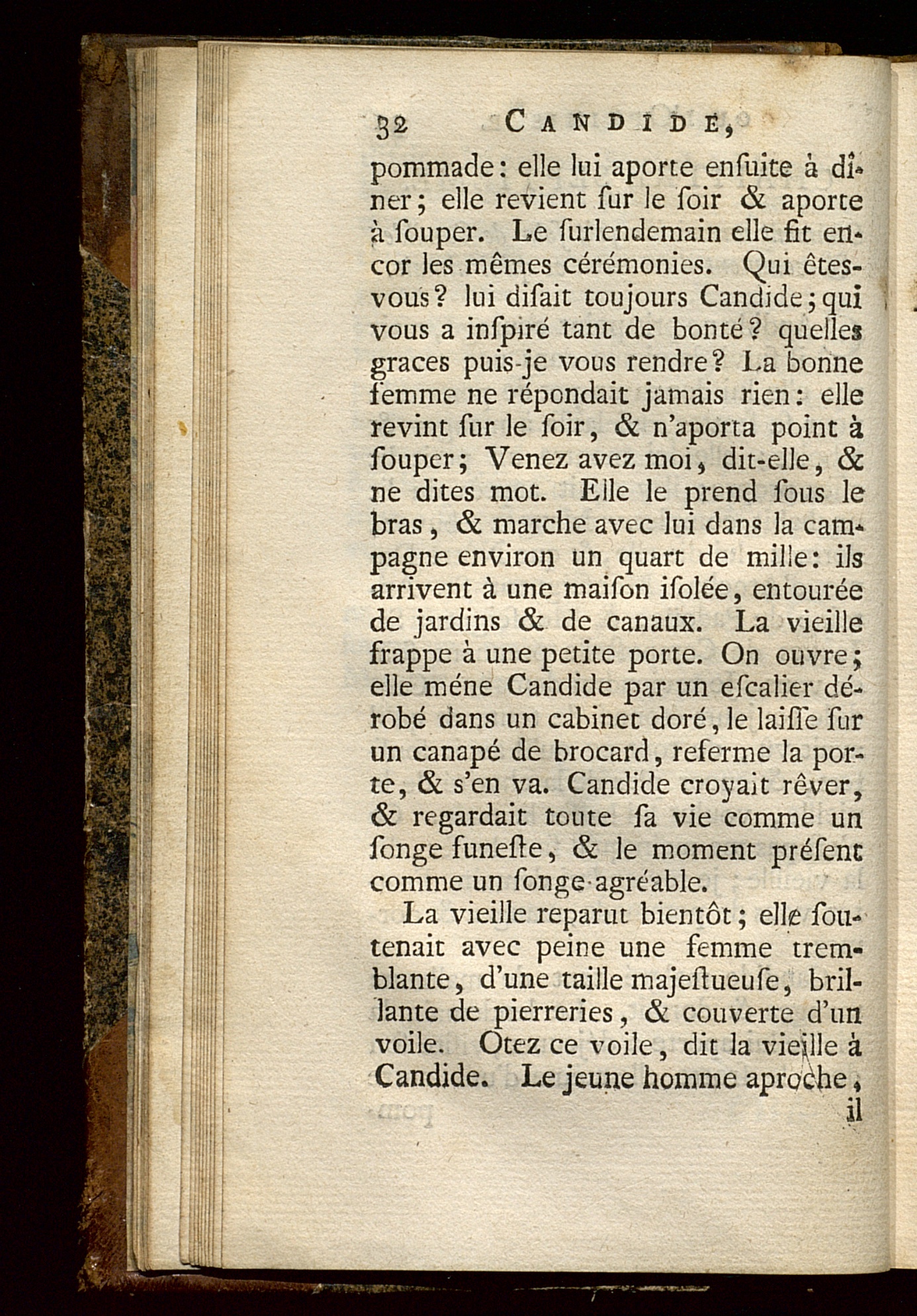 32 CANDIDE,

pommade: elle lui aporte enſuite à dîner; elle revient ſur le ſoir & aporte à ſouper. Le ſurlendemain elle fit encor les mêmes cérémonies. Qui êtes-vous? lui diſait toujours Candide; qui vous a inſpiré tant de bonté? quelles graces puis-je vous rendre? La bonne femme ne répondait jamais rien: elle revint ſur le ſoir, & n'aporta point à ſouper; Venez avez moi, dit-elle, & ne dites mot. Elle le prend ſous le bras, & marche avec lui dans la campagne environ un quart de mille: ils arrivent à une maiſon iſolée, entourée de jardins & de canaux. La vieille frappe à une petite porte. On ouvre; elle méne Candide par un eſcalier dérobé dans un cabinet doré, le laiſſe ſur un canapé de brocard, referme la porte, & s'en va. Candide croyait rêver, & regardait toute ſa vie comme un ſonge funeſte, & le moment préſent comme un ſonge agréable.

La vieille reparut bientôt; elle ſoutenait avec peine une femme tremblante, d'une taille majeſtueuſe, brillante de pierreries, & couverte d'un voile. Otez ce voile, dit la vieille à Candide. Le jeune homme aproche, il